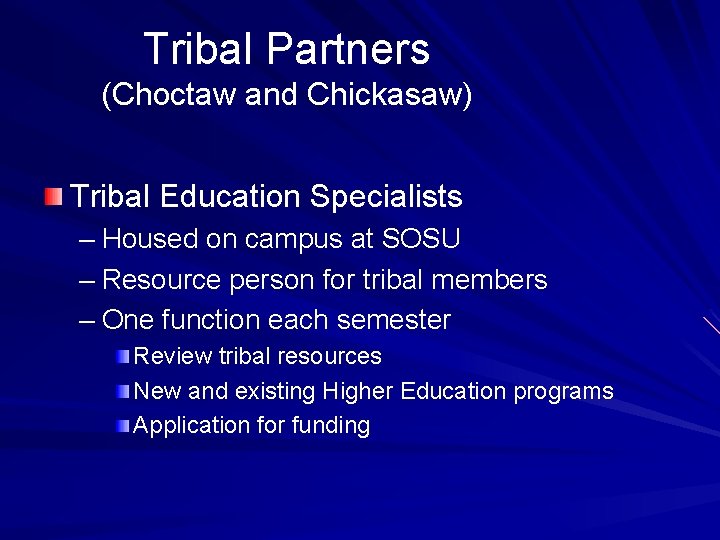 Tribal Partners
(Choctaw and Chickasaw)

Tribal Education Specialists
– Housed on campus at SOSU
– Resource person for tribal members
– One function each semester
Review tribal resources
New and existing Higher Education programs
Application for funding